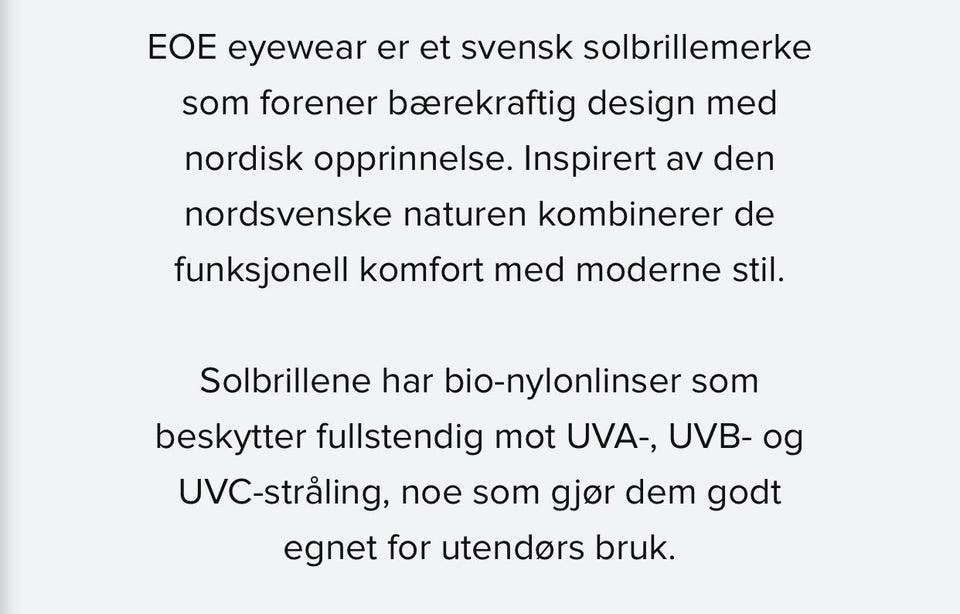 EOE eyewear er et svensk solbrillemerke som forener bærekraftig design med nordisk opprinnelse. Inspirert av den nordsvenske naturen kombinerer de funksjonell komfort med moderne stil.

Solbrillene har bio-nylonlinser som beskytter fullstendig mot UVA-, UVB- og UVC-stråling, noe som gjør dem godt egnet for utendørs bruk.